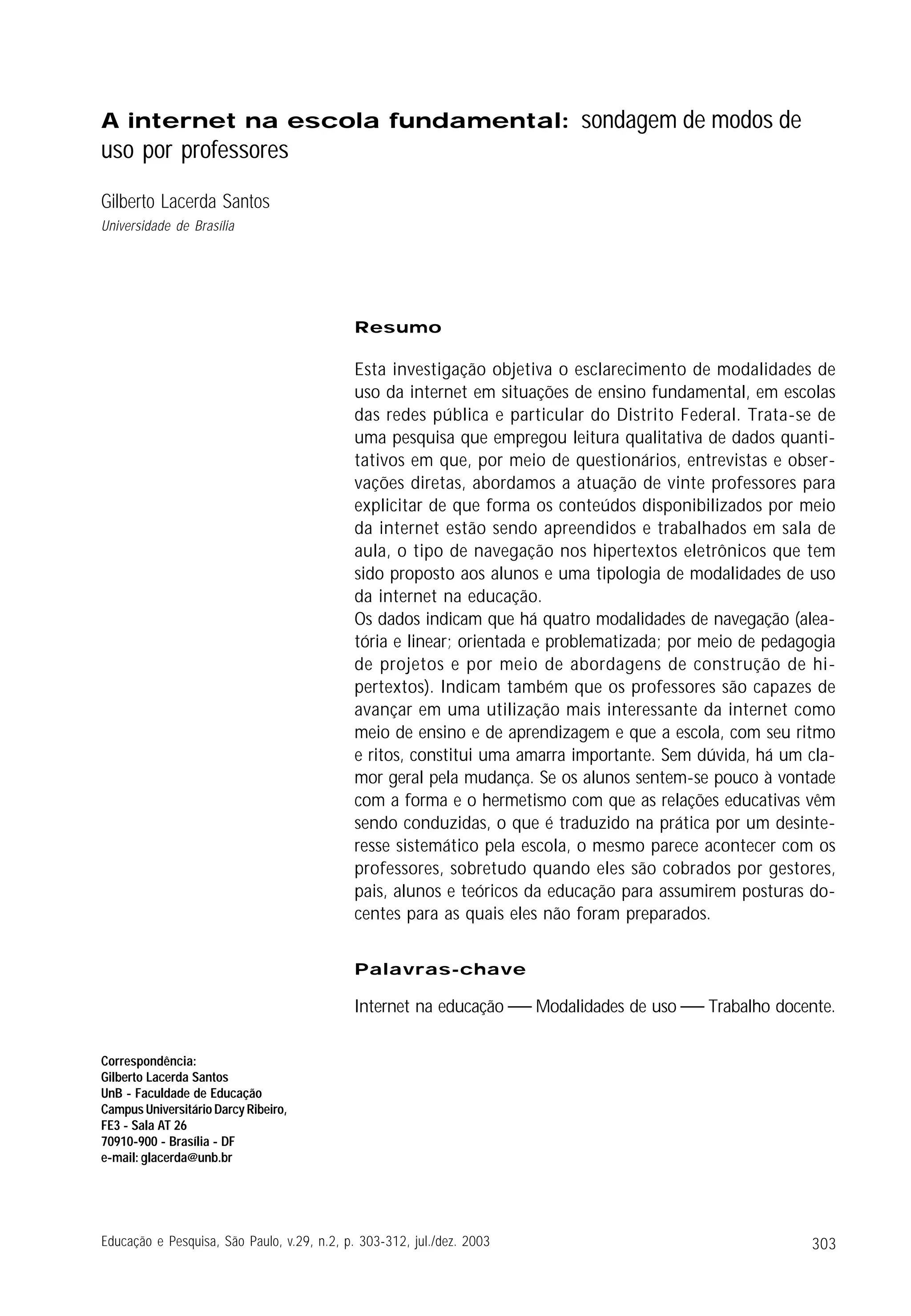 A internet na escola fundamental: sondagem de modos de uso por professores

Gilberto Lacerda Santos
Universidade de Brasília

Resumo

Esta investigação objetiva o esclarecimento de modalidades de uso da internet em situações de ensino fundamental, em escolas das redes pública e particular do Distrito Federal. Trata-se de uma pesquisa que empregou leitura qualitativa de dados quantitativos em que, por meio de questionários, entrevistas e observações diretas, abordamos a atuação de vinte professores para explicitar de que forma os conteúdos disponibilizados por meio da internet estão sendo apreendidos e trabalhados em sala de aula, o tipo de navegação nos hipertextos eletrônicos que tem sido proposto aos alunos e uma tipologia de modalidades de uso da internet na educação.
Os dados indicam que há quatro modalidades de navegação (aleatória e linear; orientada e problematizada; por meio de pedagogia de projetos e por meio de abordagens de construção de hipertextos). Indicam também que os professores são capazes de avançar em uma utilização mais interessante da internet como meio de ensino e de aprendizagem e que a escola, com seu ritmo e ritos, constitui uma amarra importante. Sem dúvida, há um clamor geral pela mudança. Se os alunos sentem-se pouco à vontade com a forma e o hermetismo com que as relações educativas vêm sendo conduzidas, o que é traduzido na prática por um desinteresse sistemático pela escola, o mesmo parece acontecer com os professores, sobretudo quando eles são cobrados por gestores, pais, alunos e teóricos da educação para assumirem posturas docentes para as quais eles não foram preparados.

Palavras-chave

Internet na educação — Modalidades de uso — Trabalho docente.

Correspondência:
Gilberto Lacerda Santos
UnB - Faculdade de Educação
Campus Universitário Darcy Ribeiro,
FE3 - Sala AT 26
70910-900 - Brasília - DF
e-mail: glacerda@unb.br

Educação e Pesquisa, São Paulo, v.29, n.2, p. 303-312, jul./dez. 2003

303